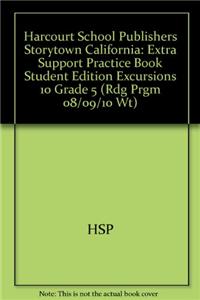 Harcourt School Publishers Storytown California: Extra Support Practice Book Student Edition Excursions 10 Grade 5 (Rdg Prgm 08/09/10 Wt)

HSP

Note: This is not the actual book cover